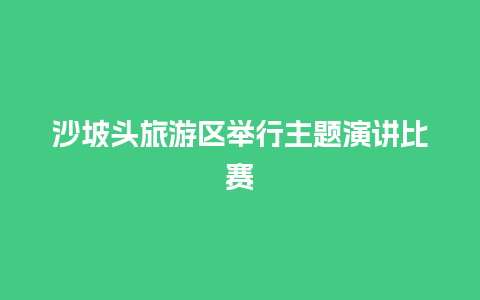 沙坡头旅游区举行主题演讲比赛